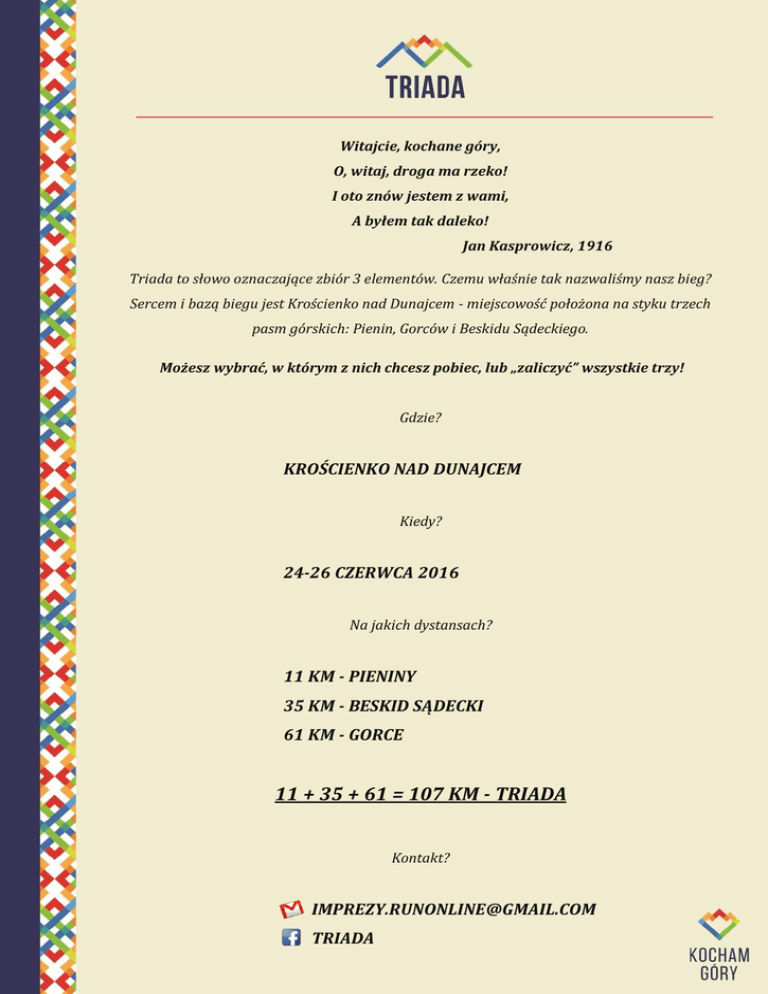 TRIADA

Witajcie, kochane góry,
O, witaj, droga ma rzeko!
I oto znów jestem z wami,
A byłem tak daleko!
Jan Kasprowicz, 1916

Triada to słowo oznaczające zbiór 3 elementów. Czemu właśnie tak nazwaliśmy nasz bieg? Sercem i bazą biegu jest Krościenko nad Dunajcem - miejscowość położona na styku trzech pasm górskich: Pienin, Gorców i Beskidu Sądeckiego.

Możesz wybrać, w którym z nich chcesz pobiec, lub „zaliczyć” wszystkie trzy!

Gdzie?

KROŚCIENKO NAD DUNAJCEM

Kiedy?

24-26 CZERWCA 2016

Na jakich dystansach?

11 KM - PIENINY
35 KM - BESKID SĄDECKI
61 KM - GORCE

11 + 35 + 61 = 107 KM - TRIADA

Kontakt?

IMPREZY.RUNONLINE@GMAIL.COM
TRIADA

KOCHAM GÓRY